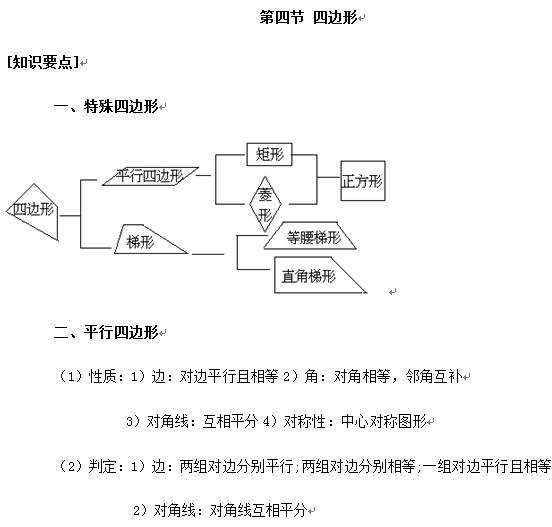 第四节 四边形

[知识要点]

一、特殊四边形

四边形
平行四边形
矩形
菱形
正方形
梯形
等腰梯形
直角梯形

二、平行四边形

（1）性质：1）边：对边平行且相等 2）角：对角相等，邻角互补

3）对角线：互相平分 4）对称性：中心对称图形

（2）判定：1）边：两组对边分别平行；两组对边分别相等；一组对边平行且相等

2）对角线：对角线互相平分